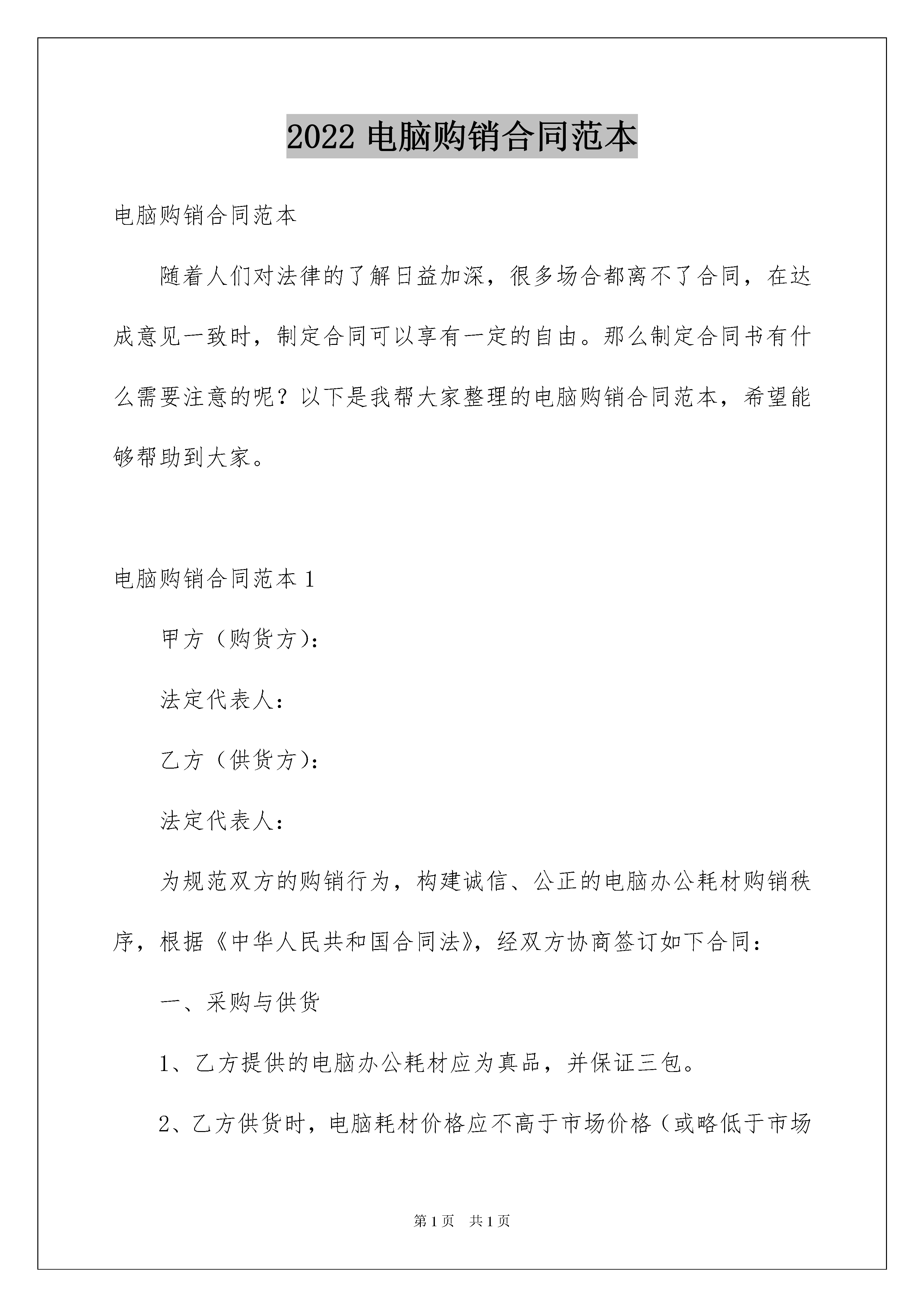 2022电脑购销合同范本

电脑购销合同范本

随着人们对法律的了解日益加深，很多场合都离不了合同，在达成意见一致时，制定合同可以享有一定的自由。那么制定合同书有什么需要注意的呢？以下是我帮大家整理的电脑购销合同范本，希望能够帮助到大家。

电脑购销合同范本1

甲方（购货方）：

法定代表人：

乙方（供货方）：

法定代表人：

为规范双方的购销行为，构建诚信、公正的电脑办公耗材购销秩序，根据《中华人民共和国合同法》，经双方协商签订如下合同：

一、采购与供货

1、乙方提供的电脑办公耗材应为真品，并保证三包。

2、乙方供货时，电脑耗材价格应不高于市场价格（或略低于市场

第1页 共1页